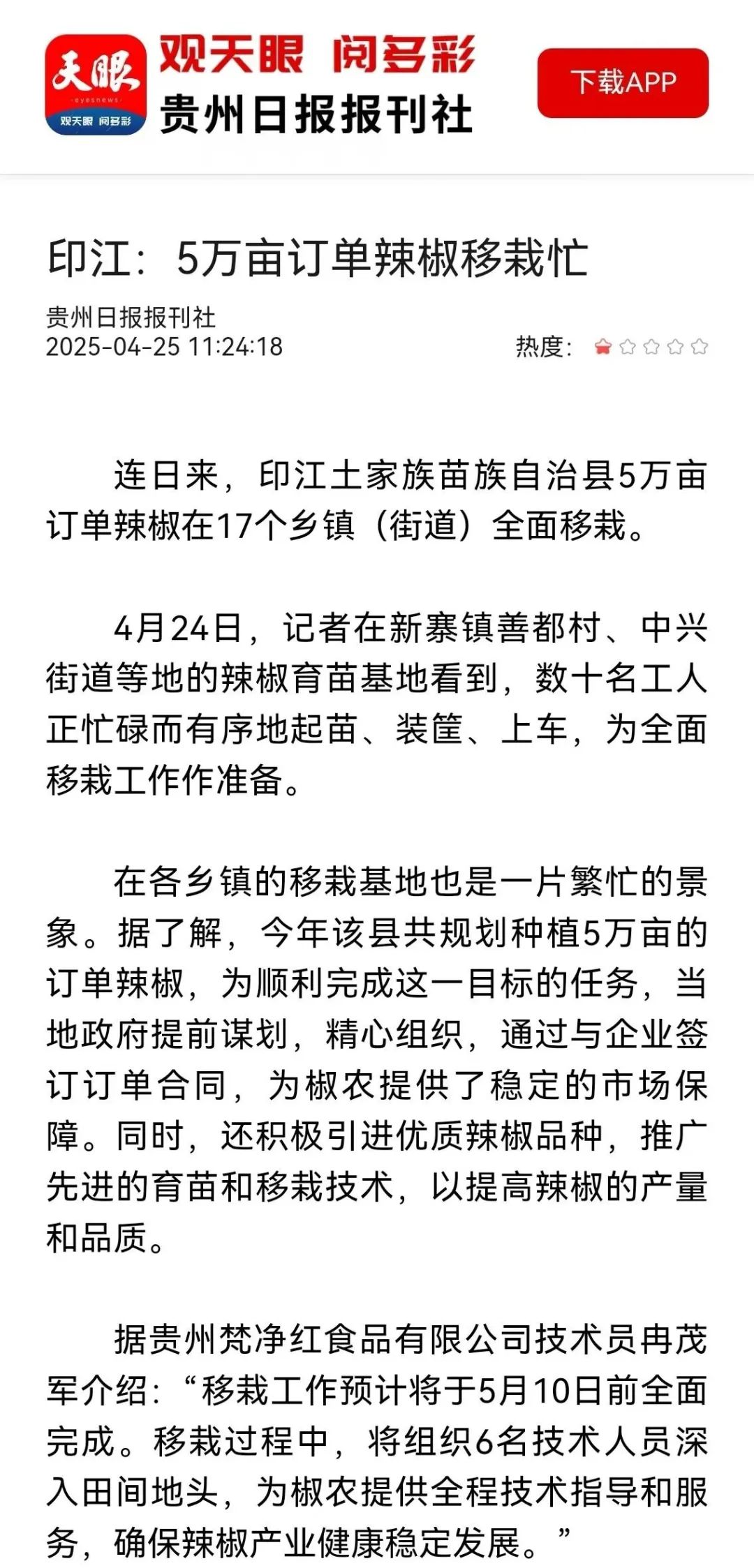 天眼
eyesnews
观天眼 阅多彩

观天眼 阅多彩
贵州日报报刊社

下载APP

印江：5万亩订单辣椒移栽忙

贵州日报报刊社
2025-04-25 11:24:18

热度：

连日来，印江土家族苗族自治县5万亩订单辣椒在17个乡镇（街道）全面移栽。

4月24日，记者在新寨镇善都村、中兴街道等地的辣椒育苗基地看到，数十名工人正忙碌而有序地起苗、装筐、上车，为全面移栽工作作准备。

在各乡镇的移栽基地也是一片繁忙的景象。据了解，今年该县共规划种植5万亩的订单辣椒，为顺利完成这一目标的任务，当地政府提前谋划，精心组织，通过与企业签订订单合同，为椒农提供了稳定的市场保障。同时，还积极引进优质辣椒品种，推广先进的育苗和移栽技术，以提高辣椒的产量和品质。

据贵州梵净红食品有限公司技术员冉茂军介绍：“移栽工作预计将于5月10日前全面完成。移栽过程中，将组织6名技术人员深入田间地头，为椒农提供全程技术指导和服务，确保辣椒产业健康稳定发展。”